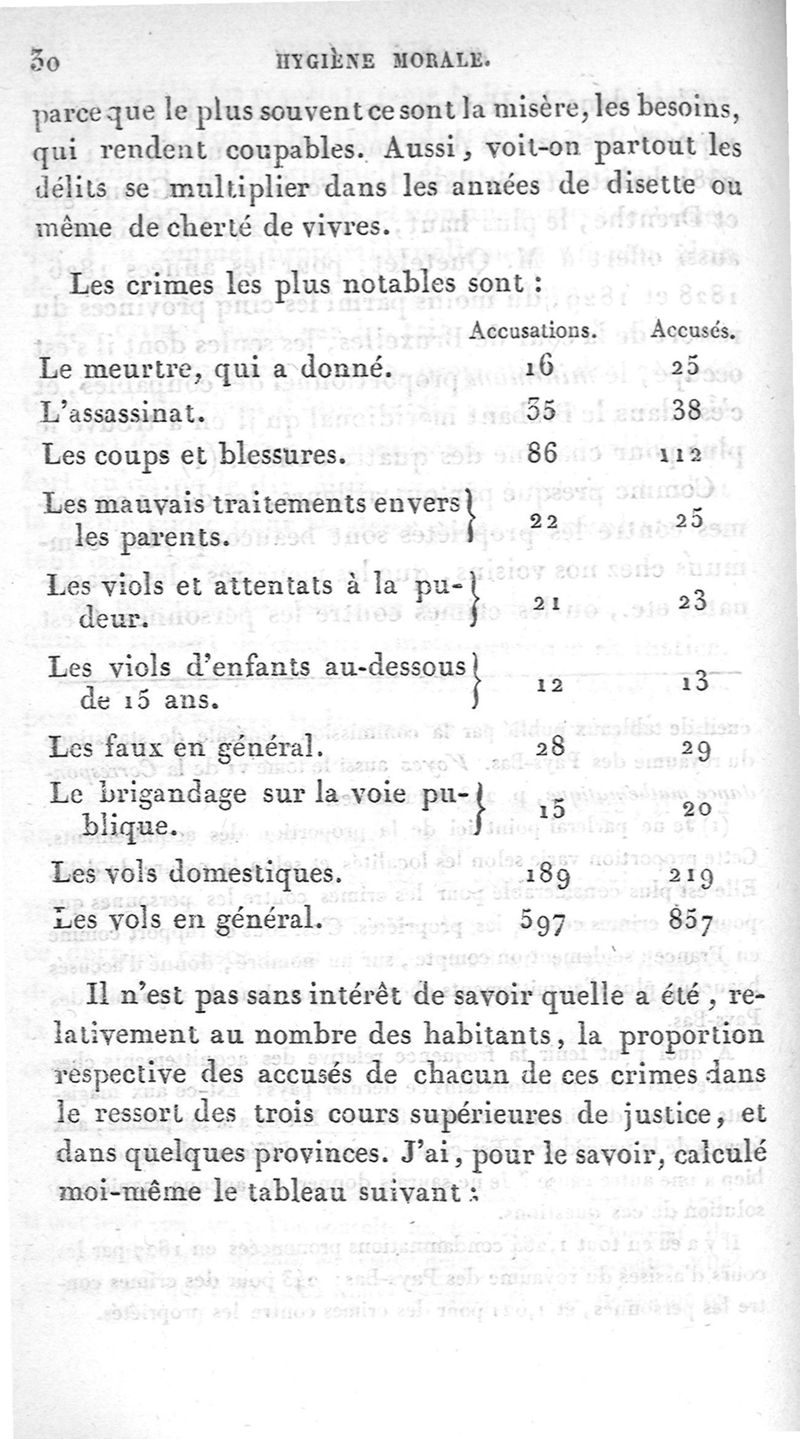 30 HYGIÈNE MORALE.

parce que le plus souvent ce sont la misère, les besoins, qui rendent coupables. Aussi, voit-on partout les délits se multiplier dans les années de disette ou même de cherté de vivres.

Les crimes les plus notables sont :

| | Accusations. | Accusés. |
|---|---|---|
| Le meurtre, qui a donné. | 16 | 25 |
| L'assassinat. | 35 | 38 |
| Les coups et blessures. | 86 | 112 |
| Les mauvais traitements envers les parents. | 22 | 25 |
| Les viols et attentats à la pudeur. | 21 | 23 |
| Les viols d'enfants au-dessous de 15 ans. | 12 | 13 |
| Les faux en général. | 28 | 29 |
| Le brigandage sur la voie publique. | 15 | 20 |
| Les vols domestiques. | 189 | 219 |
| Les vols en général. | 597 | 857 |

Il n'est pas sans intérêt de savoir quelle a été, relativement au nombre des habitants, la proportion respective des accusés de chacun de ces crimes dans le ressort des trois cours supérieures de justice, et dans quelques provinces. J'ai, pour le savoir, calculé moi-même le tableau suivant :